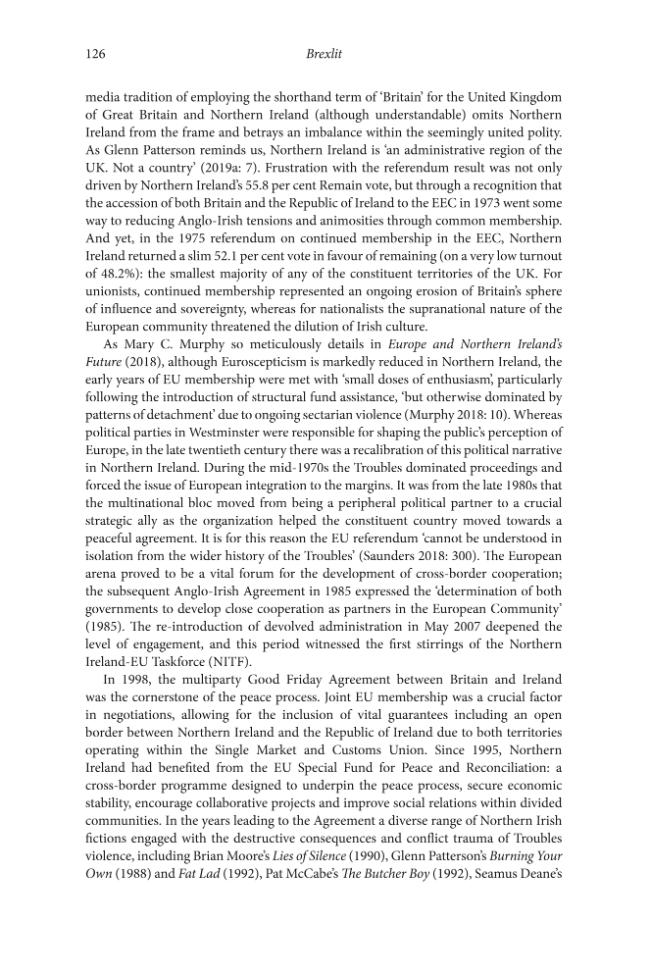 126 Brexlit

media tradition of employing the shorthand term of 'Britain' for the United Kingdom of Great Britain and Northern Ireland (although understandable) omits Northern Ireland from the frame and betrays an imbalance within the seemingly united polity. As Glenn Patterson reminds us, Northern Ireland is 'an administrative region of the UK. Not a country' (2019a: 7). Frustration with the referendum result was not only driven by Northern Ireland's 55.8 per cent Remain vote, but through a recognition that the accession of both Britain and the Republic of Ireland to the EEC in 1973 went some way to reducing Anglo-Irish tensions and animosities through common membership. And yet, in the 1975 referendum on continued membership in the EEC, Northern Ireland returned a slim 52.1 per cent vote in favour of remaining (on a very low turnout of 48.2%): the smallest majority of any of the constituent territories of the UK. For unionists, continued membership represented an ongoing erosion of Britain's sphere of influence and sovereignty, whereas for nationalists the supranational nature of the European community threatened the dilution of Irish culture.

As Mary C. Murphy so meticulously details in Europe and Northern Ireland's Future (2018), although Euroscepticism is markedly reduced in Northern Ireland, the early years of EU membership were met with 'small doses of enthusiasm', particularly following the introduction of structural fund assistance, 'but otherwise dominated by patterns of detachment' due to ongoing sectarian violence (Murphy 2018: 10). Whereas political parties in Westminster were responsible for shaping the public's perception of Europe, in the late twentieth century there was a recalibration of this political narrative in Northern Ireland. During the mid-1970s the Troubles dominated proceedings and forced the issue of European integration to the margins. It was from the late 1980s that the multinational bloc moved from being a peripheral political partner to a crucial strategic ally as the organization helped the constituent country moved towards a peaceful agreement. It is for this reason the EU referendum 'cannot be understood in isolation from the wider history of the Troubles' (Saunders 2018: 300). The European arena proved to be a vital forum for the development of cross-border cooperation; the subsequent Anglo-Irish Agreement in 1985 expressed the 'determination of both governments to develop close cooperation as partners in the European Community' (1985). The re-introduction of devolved administration in May 2007 deepened the level of engagement, and this period witnessed the first stirrings of the Northern Ireland-EU Taskforce (NITF).

In 1998, the multiparty Good Friday Agreement between Britain and Ireland was the cornerstone of the peace process. Joint EU membership was a crucial factor in negotiations, allowing for the inclusion of vital guarantees including an open border between Northern Ireland and the Republic of Ireland due to both territories operating within the Single Market and Customs Union. Since 1995, Northern Ireland had benefited from the EU Special Fund for Peace and Reconciliation: a cross-border programme designed to underpin the peace process, secure economic stability, encourage collaborative projects and improve social relations within divided communities. In the years leading to the Agreement a diverse range of Northern Irish fictions engaged with the destructive consequences and conflict trauma of Troubles violence, including Brian Moore's Lies of Silence (1990), Glenn Patterson's Burning Your Own (1988) and Fat Lad (1992), Pat McCabe's The Butcher Boy (1992), Seamus Deane's